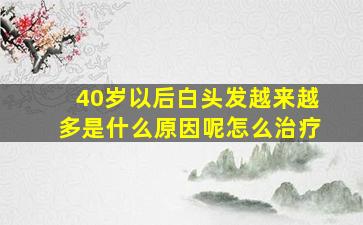 40岁以后白头发越来越多是什么原因呢怎么治疗